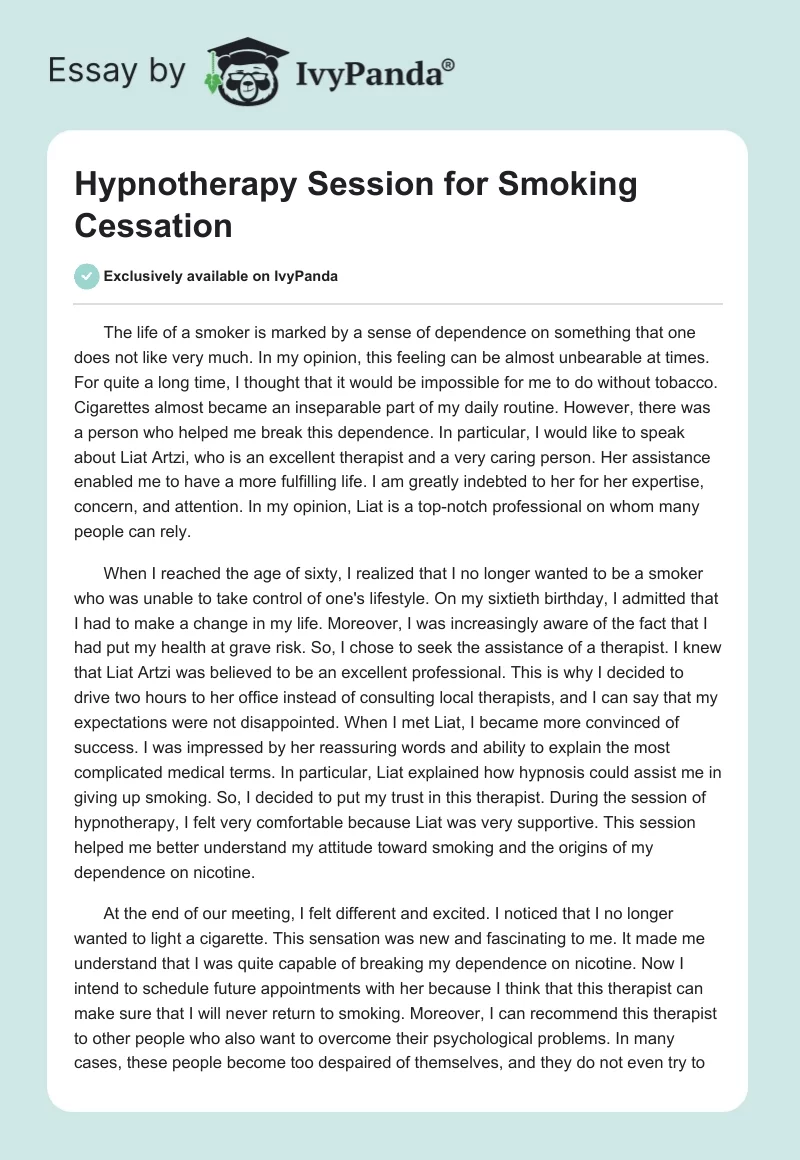 Essay by IvyPanda®

Hypnotherapy Session for Smoking Cessation

Exclusively available on IvyPanda

The life of a smoker is marked by a sense of dependence on something that one does not like very much. In my opinion, this feeling can be almost unbearable at times. For quite a long time, I thought that it would be impossible for me to do without tobacco. Cigarettes almost became an inseparable part of my daily routine. However, there was a person who helped me break this dependence. In particular, I would like to speak about Liat Artzi, who is an excellent therapist and a very caring person. Her assistance enabled me to have a more fulfilling life. I am greatly indebted to her for her expertise, concern, and attention. In my opinion, Liat is a top-notch professional on whom many people can rely.

When I reached the age of sixty, I realized that I no longer wanted to be a smoker who was unable to take control of one's lifestyle. On my sixtieth birthday, I admitted that I had to make a change in my life. Moreover, I was increasingly aware of the fact that I had put my health at grave risk. So, I chose to seek the assistance of a therapist. I knew that Liat Artzi was believed to be an excellent professional. This is why I decided to drive two hours to her office instead of consulting local therapists, and I can say that my expectations were not disappointed. When I met Liat, I became more convinced of success. I was impressed by her reassuring words and ability to explain the most complicated medical terms. In particular, Liat explained how hypnosis could assist me in giving up smoking. So, I decided to put my trust in this therapist. During the session of hypnotherapy, I felt very comfortable because Liat was very supportive. This session helped me better understand my attitude toward smoking and the origins of my dependence on nicotine.

At the end of our meeting, I felt different and excited. I noticed that I no longer wanted to light a cigarette. This sensation was new and fascinating to me. It made me understand that I was quite capable of breaking my dependence on nicotine. Now I intend to schedule future appointments with her because I think that this therapist can make sure that I will never return to smoking. Moreover, I can recommend this therapist to other people who also want to overcome their psychological problems. In many cases, these people become too despaired of themselves, and they do not even try to